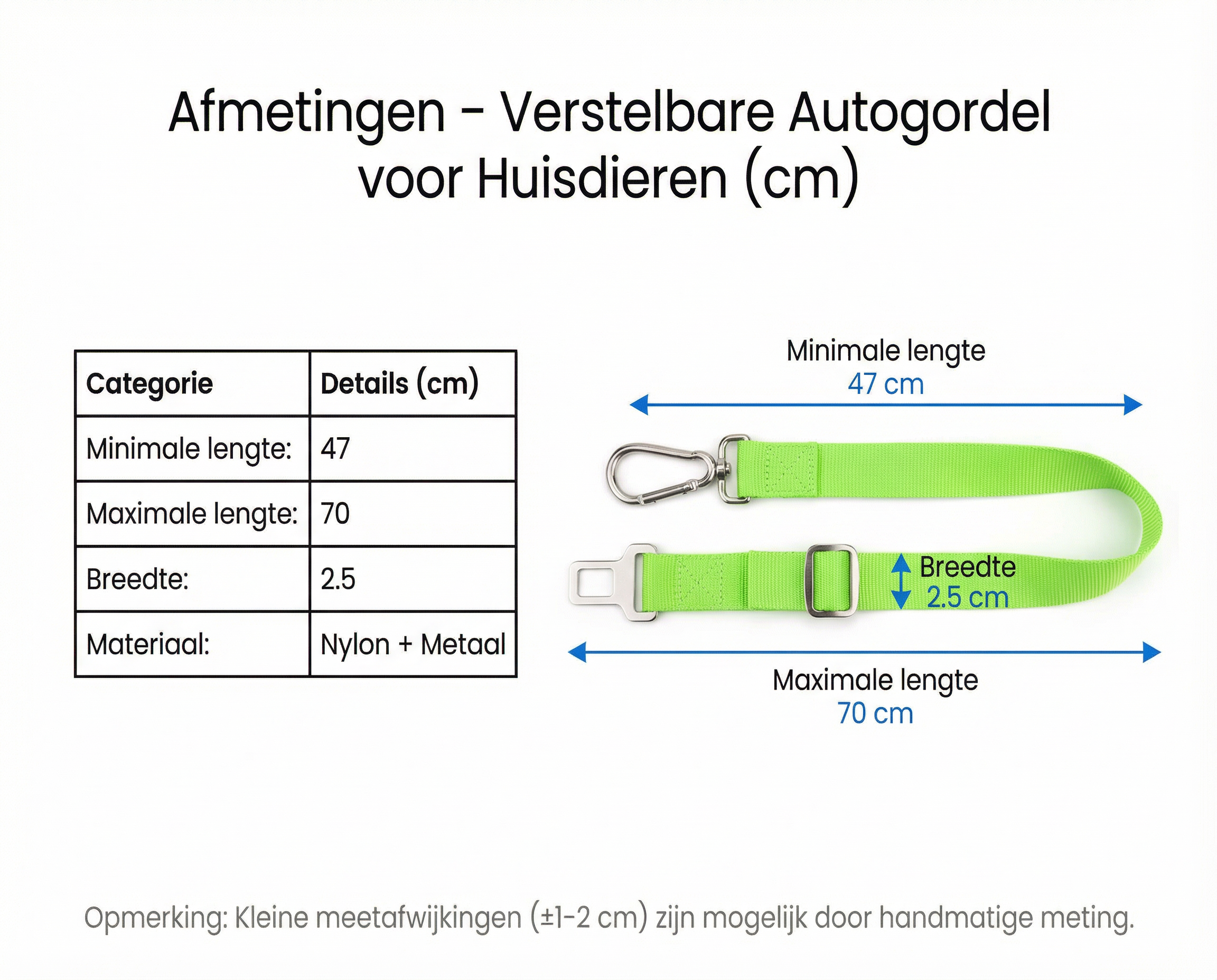 Afmetingen - Verstelbare Autogordel voor Huisdieren (cm)

| Categorie | Details (cm) |
|---|---|
| Minimale lengte: | 47 |
| Maximale lengte: | 70 |
| Breedte: | 2.5 |
| Materiaal: | Nylon + Metaal |

Minimale lengte
47 cm

Breedte
2.5 cm

Maximale lengte
70 cm

Opmerking: Kleine meetafwijkingen (±1-2 cm) zijn mogelijk door handmatige meting.